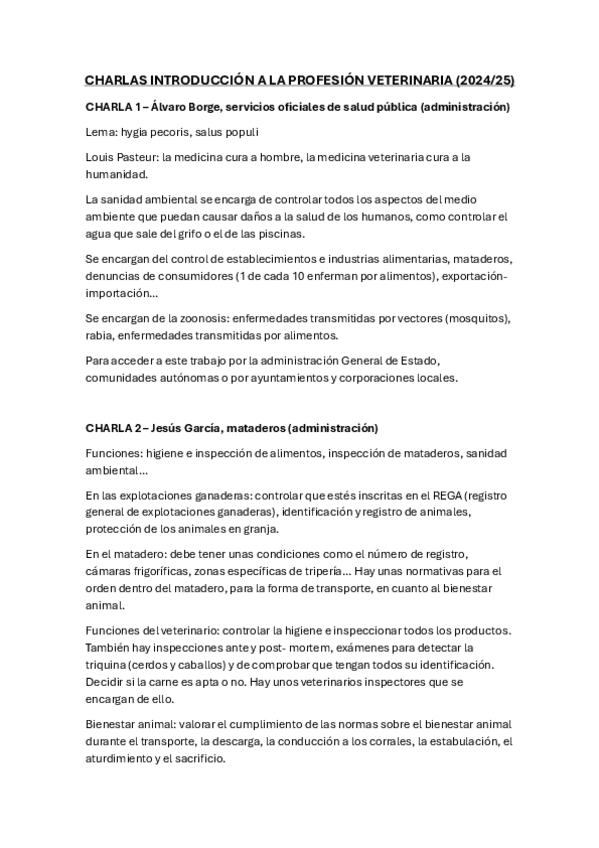 CHARLAS INTRODUCCIÓN A LA PROFESIÓN VETERINARIA (2024/25)

CHARLA 1 – Álvaro Borge, servicios oficiales de salud pública (administración)

Lema: hygia pecoris, salus populi

Louis Pasteur: la medicina cura a hombre, la medicina veterinaria cura a la humanidad.

La sanidad ambiental se encarga de controlar todos los aspectos del medio ambiente que puedan causar daños a la salud de los humanos, como controlar el agua que sale del grifo o el de las piscinas.

Se encargan del control de establecimientos e industrias alimentarias, mataderos, denuncias de consumidores (1 de cada 10 enferman por alimentos), exportación-importación…

Se encargan de la zoonosis: enfermedades transmitidas por vectores (mosquitos), rabia, enfermedades transmitidas por alimentos.

Para acceder a este trabajo por la administración General de Estado, comunidades autónomas o por ayuntamientos y corporaciones locales.

CHARLA 2 – Jesús García, mataderos (administración)

Funciones: higiene e inspección de alimentos, inspección de mataderos, sanidad ambiental…

En las explotaciones ganaderas: controlar que estés inscritas en el REGA (registro general de explotaciones ganaderas), identificación y registro de animales, protección de los animales en granja.

En el matadero: debe tener unas condiciones como el número de registro, cámaras frigoríficas, zonas específicas de tripería… Hay unas normativas para el orden dentro del matadero, para la forma de transporte, en cuanto al bienestar animal.

Funciones del veterinario: controlar la higiene e inspeccionar todos los productos. También hay inspecciones ante y post- mortem, exámenes para detectar la triquina (cerdos y caballos) y de comprobar que tengan todos su identificación. Decidir si la carne es apta o no. Hay unos veterinarios inspectores que se encargan de ello.

Bienestar animal: valorar el cumplimiento de las normas sobre el bienestar animal durante el transporte, la descarga, la conducción a los corrales, la estabulación, el aturdimiento y el sacrificio.